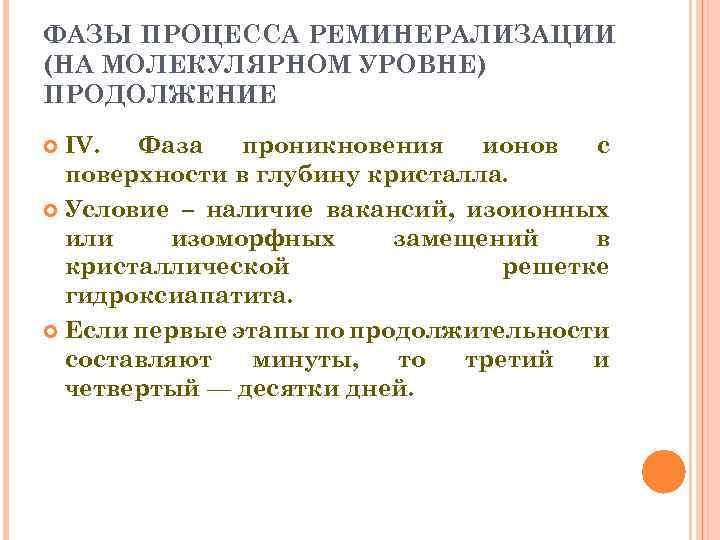 ФАЗЫ ПРОЦЕССА РЕМИНЕРАЛИЗАЦИИ (НА МОЛЕКУЛЯРНОМ УРОВНЕ) ПРОДОЛЖЕНИЕ

IV. Фаза проникновения ионов с поверхности в глубину кристалла.

Условие – наличие вакансий, изоионных или изоморфных замещений в кристаллической решетке гидроксиапатита.

Если первые этапы по продолжительности составляют минуты, то третий и четвертый — десятки дней.